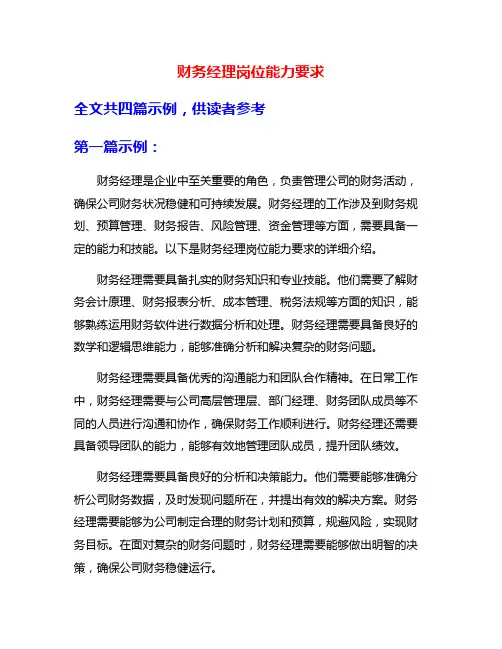 财务经理岗位能力要求

全文共四篇示例，供读者参考

第一篇示例：

财务经理是企业中至关重要的角色，负责管理公司的财务活动，确保公司财务状况稳健和可持续发展。财务经理的工作涉及到财务规划、预算管理、财务报告、风险管理、资金管理等方面，需要具备一定的能力和技能。以下是财务经理岗位能力要求的详细介绍。

财务经理需要具备扎实的财务知识和专业技能。他们需要了解财务会计原理、财务报表分析、成本管理、税务法规等方面的知识，能够熟练运用财务软件进行数据分析和处理。财务经理需要具备良好的数学和逻辑思维能力，能够准确分析和解决复杂的财务问题。

财务经理需要具备优秀的沟通能力和团队合作精神。在日常工作中，财务经理需要与公司高层管理层、部门经理、财务团队成员等不同的人员进行沟通和协作，确保财务工作顺利进行。财务经理还需要具备领导团队的能力，能够有效地管理团队成员，提升团队绩效。

财务经理需要具备良好的分析和决策能力。他们需要能够准确分析公司财务数据，及时发现问题所在，并提出有效的解决方案。财务经理需要能够为公司制定合理的财务计划和预算，规避风险，实现财务目标。在面对复杂的财务问题时，财务经理需要能够做出明智的决策，确保公司财务稳健运行。